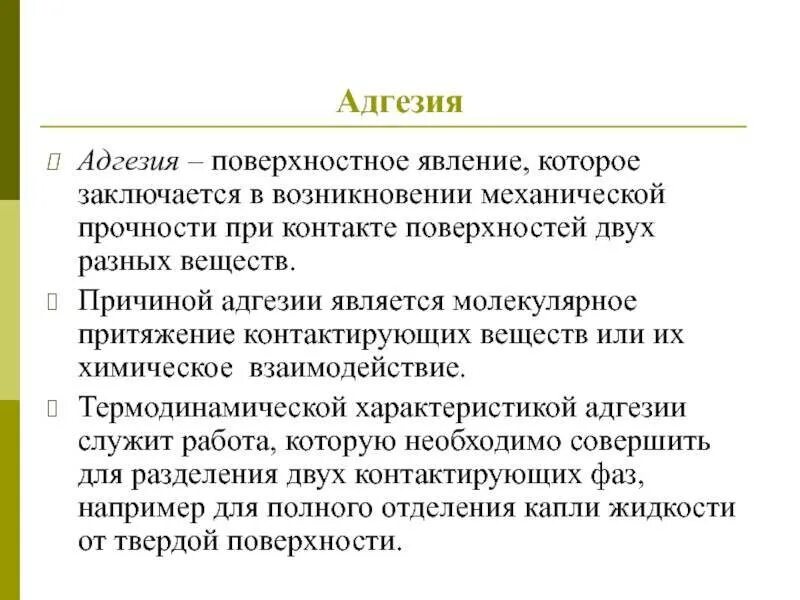 Адгезия

Адгезия – поверхностное явление, которое заключается в возникновении механической прочности при контакте поверхностей двух разных веществ.

Причиной адгезии является молекулярное притяжение контактирующих веществ или их химическое взаимодействие.

Термодинамической характеристикой адгезии служит работа, которую необходимо совершить для разделения двух контактирующих фаз, например для полного отделения капли жидкости от твердой поверхности.